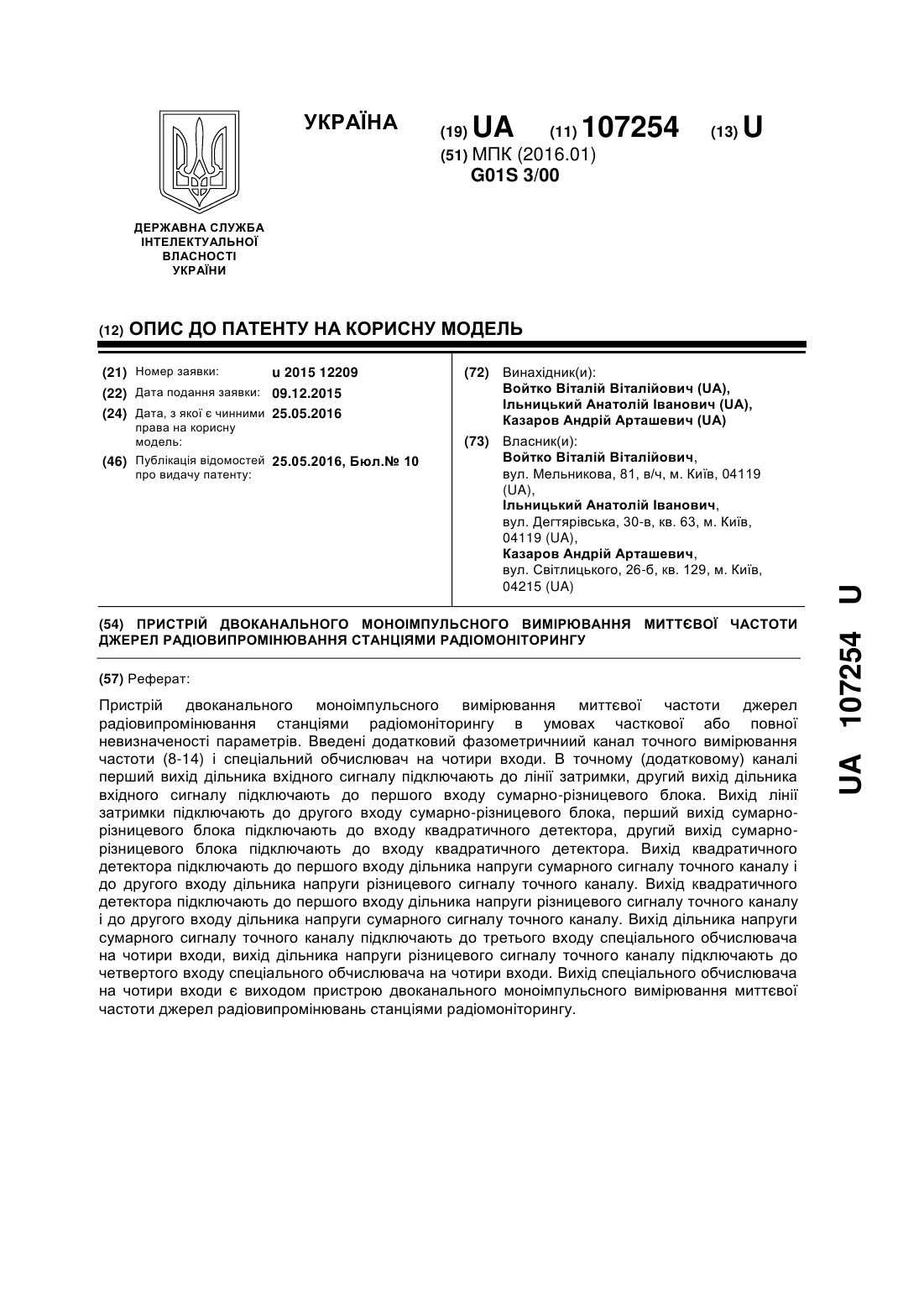 УКРАЇНА

(19) UA (11) 107254 (13) U

(51) МПК (2016.01)
G01S 3/00

ДЕРЖАВНА СЛУЖБА
ІНТЕЛЕКТУАЛЬНОЇ
ВЛАСНОСТІ
УКРАЇНИ

(12) ОПИС ДО ПАТЕНТУ НА КОРИСНУ МОДЕЛЬ

(21) Номер заявки: u 2015 12209
(22) Дата подання заявки: 09.12.2015
(24) Дата, з якої є чинними права на корисну модель: 25.05.2016
(46) Публікація відомостей про видачу патенту: 25.05.2016, Бюл.№ 10

(72) Винахідник(и):
Войтко Віталій Віталійович (UA),
Ільницький Анатолій Іванович (UA),
Казаров Андрій Арташевич (UA)

(73) Власник(и):
Войтко Віталій Віталійович,
вул. Мельникова, 81, в/ч, м. Київ, 04119 (UA),
Ільницький Анатолій Іванович,
вул. Дегтярівська, 30-в, кв. 63, м. Київ, 04119 (UA),
Казаров Андрій Арташевич,
вул. Світлицького, 26-б, кв. 129, м. Київ, 04215 (UA)

(54) ПРИСТРІЙ ДВОКАНАЛЬНОГО МОНОІМПУЛЬСНОГО ВИМІРЮВАННЯ МИТТЄВОЇ ЧАСТОТИ ДЖЕРЕЛ РАДІОВИПРОМІНЮВАННЯ СТАНЦІЯМИ РАДІОМОНІТОРИНГУ

(57) Реферат:

Пристрій двоканального моноімпульсного вимірювання миттєвої частоти джерел радіовипромінювання станціями радіомоніторингу в умовах часткової або повної невизначеності параметрів. Введені додатковий фазометричниий канал точного вимірювання частоти (8-14) і спеціальний обчислювач на чотири входи. В точному (додатковому) каналі перший вихід дільника вхідного сигналу підключають до лінії затримки, другий вихід дільника вхідного сигналу підключають до першого входу сумарно-різницевого блока. Вихід лінії затримки підключають до другого входу сумарно-різницевого блока, перший вихід сумарно-різницевого блока підключають до входу квадратичного детектора, другий вихід сумарно-різницевого блока підключають до входу квадратичного детектора. Вихід квадратичного детектора підключають до першого входу дільника напруги сумарного сигналу точного каналу і до другого входу дільника напруги різницевого сигналу точного каналу. Вихід квадратичного детектора підключають до першого входу дільника напруги різницевого сигналу точного каналу і до другого входу дільника напруги сумарного сигналу точного каналу. Вихід дільника напруги сумарного сигналу точного каналу підключають до третього входу спеціального обчислювача на чотири входи, вихід дільника напруги різницевого сигналу точного каналу підключають до четвертого входу спеціального обчислювача на чотири входи. Вихід спеціального обчислювача на чотири входи є виходом пристрою двоканального моноімпульсного вимірювання миттєвої частоти джерел радіовипромінювань станціями радіомоніторингу.

UA 107254 U